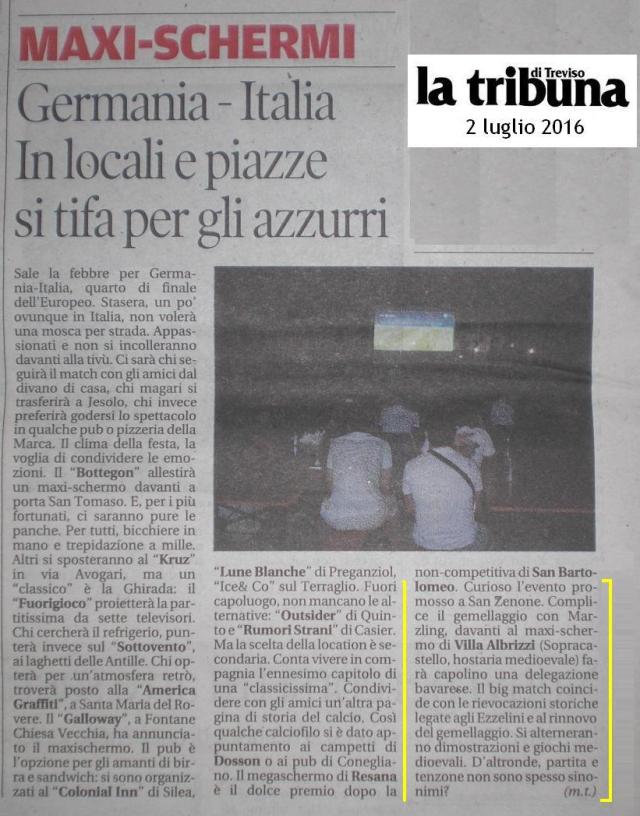 MAXI-SCHERMI

Germania - Italia
In locali e piazze si tifa per gli azzurri

la tribuna di Treviso
2 luglio 2016

Sale la febbre per Germania-Italia, quarto di finale dell'Europeo. Stasera, un po' ovunque in Italia, non volerà una mosca per strada. Appassionati e non si incolleranno davanti alla tivù. Ci sarà chi seguirà il match con gli amici dal divano di casa, chi magari si trasferirà a Jesolo, chi invece preferirà godersi lo spettacolo in qualche pub o pizzeria della Marca. Il clima della festa, la voglia di condividere le emozioni. Il "Bottegon" allestirà un maxi-schermo davanti a porta San Tomaso. E, per i più fortunati, ci saranno pure le panche. Per tutti, bicchiere in mano e trepidazione a mille. Altri si sposteranno al "Kruz" in via Avogari, ma un "classico" è la Ghirada: il "Fuorigioco" proietterà la partitissima da sette televisori. Chi cercherà il refrigerio, punterà invece sul "Sottovento", ai laghetti delle Antille. Chi opterà per un'atmosfera retrò, troverà posto alla "America Graffiti", a Santa Maria del Rovere. Il "Galloway", a Fontane Chiesa Vecchia, ha annunciato il maxischermo. Il pub è l'opzione per gli amanti di birra e sandwich: si sono organizzati al "Colonial Inn" di Silea, "Lune Blanche" di Preganziol, "Ice& Co" sul Terraglio. Fuori capoluogo, non mancano le alternative: "Outsider" di Quinto e "Rumori Strani" di Casier. Ma la scelta della location è secondaria. Conta vivere in compagnia l'ennesimo capitolo di una "classicissima". Condividere con gli amici un'altra pagina di storia del calcio. Così qualche calciofilo si è dato appuntamento ai campetti di Dosson o ai pub di Conegliano. Il megaschermo di Resana è il dolce premio dopo la non-competitiva di San Bartolomeo. Curioso l'evento promosso a San Zenone. Complice il gemellaggio con Marzling, davanti al maxi-schermo di Villa Albrizzi (Sopracastello, hostaria medioevale) farà capolino una delegazione bavarese. Il big match coincide con le rievocazioni storiche legate agli Ezzelini e al rinnovo del gemellaggio. Si alterneranno dimostrazioni e giochi medioevali. D'altronde, partita e tenzone non sono spesso sinonimi?
(m.t.)